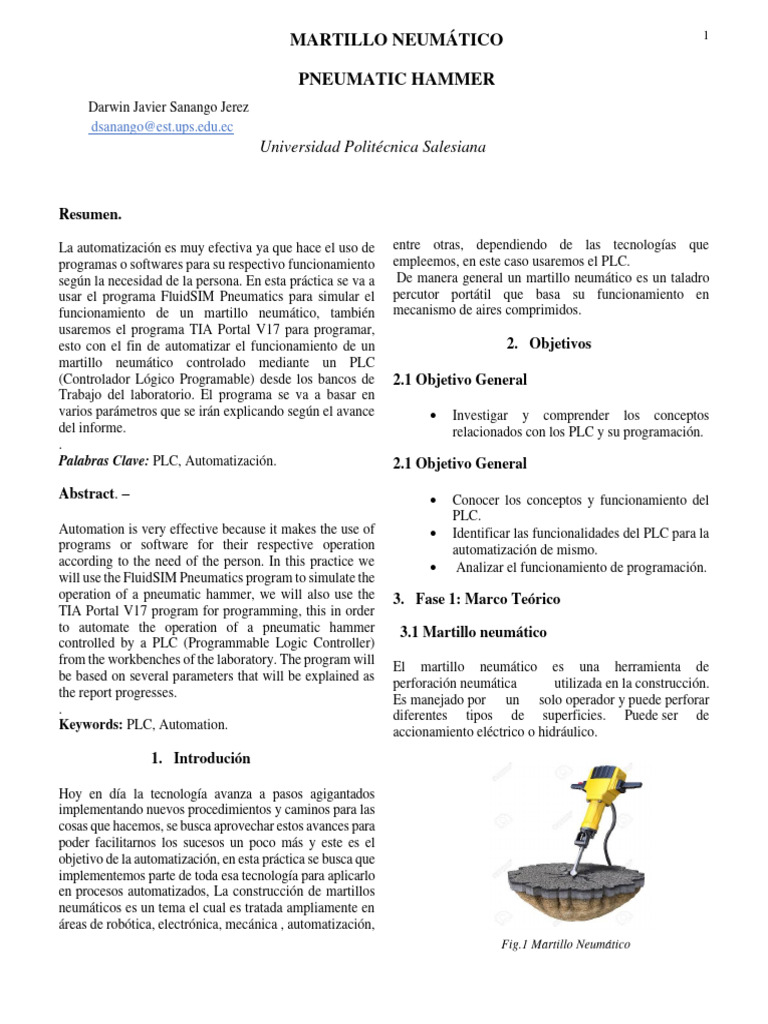 1

MARTILLO NEUMÁTICO

PNEUMATIC HAMMER

Darwin Javier Sanango Jerez
dsanango@est.ups.edu.ec

Universidad Politécnica Salesiana

Resumen.

La automatización es muy efectiva ya que hace el uso de programas o softwares para su respectivo funcionamiento según la necesidad de la persona. En esta práctica se va a usar el programa FluidSIM Pneumatics para simular el funcionamiento de un martillo neumático, también usaremos el programa TIA Portal V17 para programar, esto con el fin de automatizar el funcionamiento de un martillo neumático controlado mediante un PLC (Controlador Lógico Programable) desde los bancos de Trabajo del laboratorio. El programa se va a basar en varios parámetros que se irán explicando según el avance del informe.
.
Palabras Clave: PLC, Automatización.

Abstract. –

Automation is very effective because it makes the use of programs or software for their respective operation according to the need of the person. In this practice we will use the FluidSIM Pneumatics program to simulate the operation of a pneumatic hammer, we will also use the TIA Portal V17 program for programming, this in order to automate the operation of a pneumatic hammer controlled by a PLC (Programmable Logic Controller) from the workbenches of the laboratory. The program will be based on several parameters that will be explained as the report progresses.
.
Keywords: PLC, Automation.

1. Introdución

Hoy en día la tecnología avanza a pasos agigantados implementando nuevos procedimientos y caminos para las cosas que hacemos, se busca aprovechar estos avances para poder facilitarnos los sucesos un poco más y este es el objetivo de la automatización, en esta práctica se busca que implementemos parte de toda esa tecnología para aplicarlo en procesos automatizados, La construcción de martillos neumáticos es un tema el cual es tratada ampliamente en áreas de robótica, electrónica, mecánica , automatización, entre otras, dependiendo de las tecnologías que empleemos, en este caso usaremos el PLC.
De manera general un martillo neumático es un taladro percutor portátil que basa su funcionamiento en mecanismo de aires comprimidos.

2. Objetivos

2.1 Objetivo General

• Investigar y comprender los conceptos relacionados con los PLC y su programación.

2.1 Objetivo General

• Conocer los conceptos y funcionamiento del PLC.
• Identificar las funcionalidades del PLC para la automatización de mismo.
• Analizar el funcionamiento de programación.

3. Fase 1: Marco Teórico

3.1 Martillo neumático

El martillo neumático es una herramienta de perforación neumática utilizada en la construcción. Es manejado por un solo operador y puede perforar diferentes tipos de superficies. Puede ser de accionamiento eléctrico o hidráulico.

Fig.1 Martillo Neumático